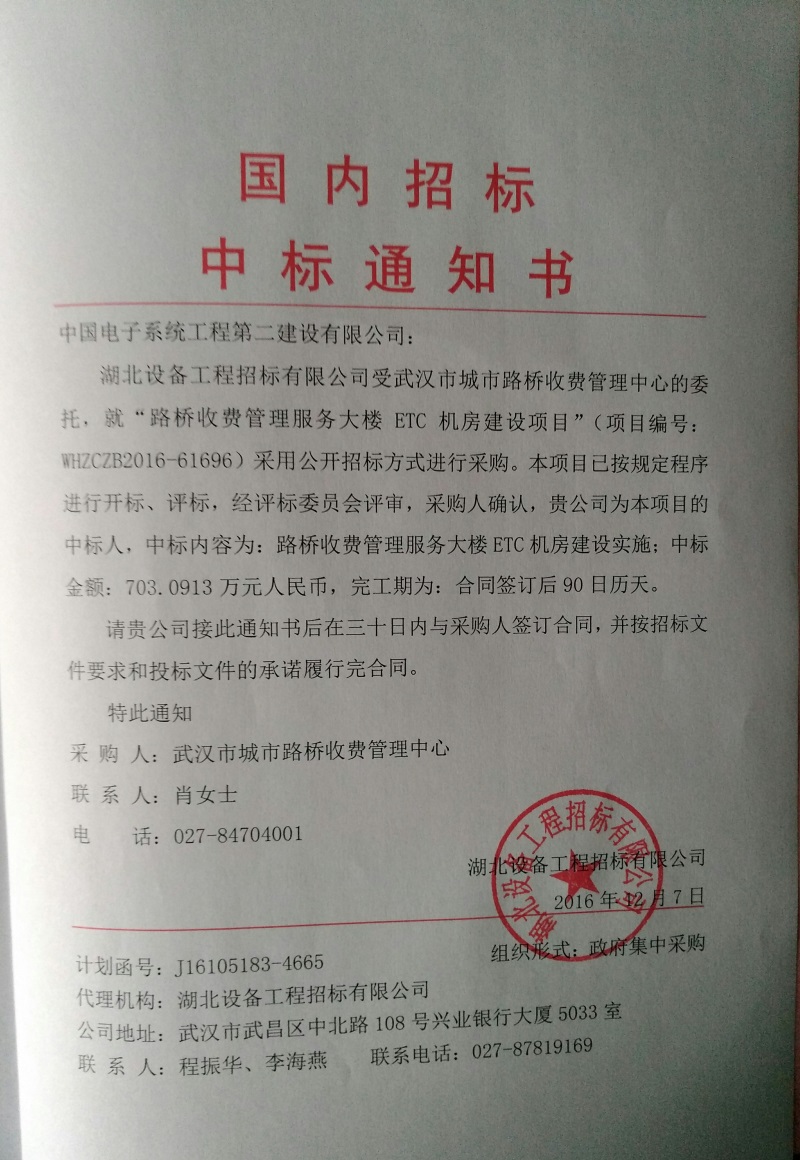 国内招标
中标通知书

中国电子系统工程第二建设有限公司：

湖北设备工程招标有限公司受武汉市城市路桥收费管理中心的委托，就“路桥收费管理服务大楼 ETC 机房建设项目”（项目编号：WHZCZB2016-61696）采用公开招标方式进行采购。本项目已按规定程序进行开标、评标，经评标委员会评审，采购人确认，贵公司为本项目的中标人，中标内容为：路桥收费管理服务大楼 ETC 机房建设实施；中标金额：703.0913 万元人民币，完工期为：合同签订后 90 日历天。

请贵公司接此通知书后在三十日内与采购人签订合同，并按招标文件要求和投标文件的承诺履行完合同。

特此通知

采 购 人：武汉市城市路桥收费管理中心

联 系 人：肖女士

电　　话：027-84704001

湖北设备工程招标有限公司
2016 年 12 月 7 日

湖北设备工程招标有限公司

组织形式：政府集中采购

计划函号：J16105183-4665
代理机构：湖北设备工程招标有限公司
公司地址：武汉市武昌区中北路 108 号兴业银行大厦 5033 室
联 系 人：程振华、李海燕　　联系电话：027-87819169